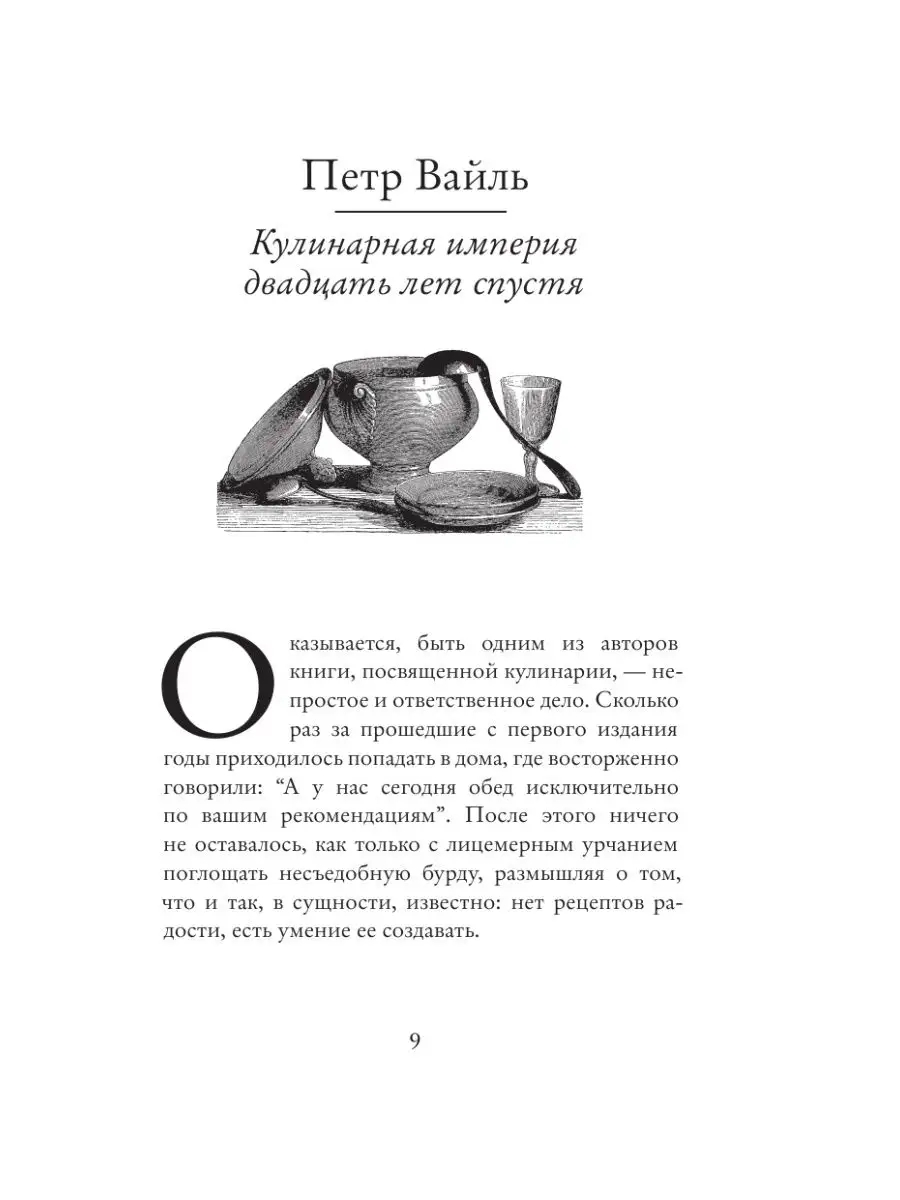 Петр Вайль

Кулинарная империя двадцать лет спустя

Оказывается, быть одним из авторов книги, посвященной кулинарии, — непростое и ответственное дело. Сколько раз за прошедшие с первого издания годы приходилось попадать в дома, где восторженно говорили: “А у нас сегодня обед исключительно по вашим рекомендациям”. После этого ничего не оставалось, как только с лицемерным урчанием поглощать несъедобную бурду, размышляя о том, что и так, в сущности, известно: нет рецептов радости, есть умение ее создавать.

9